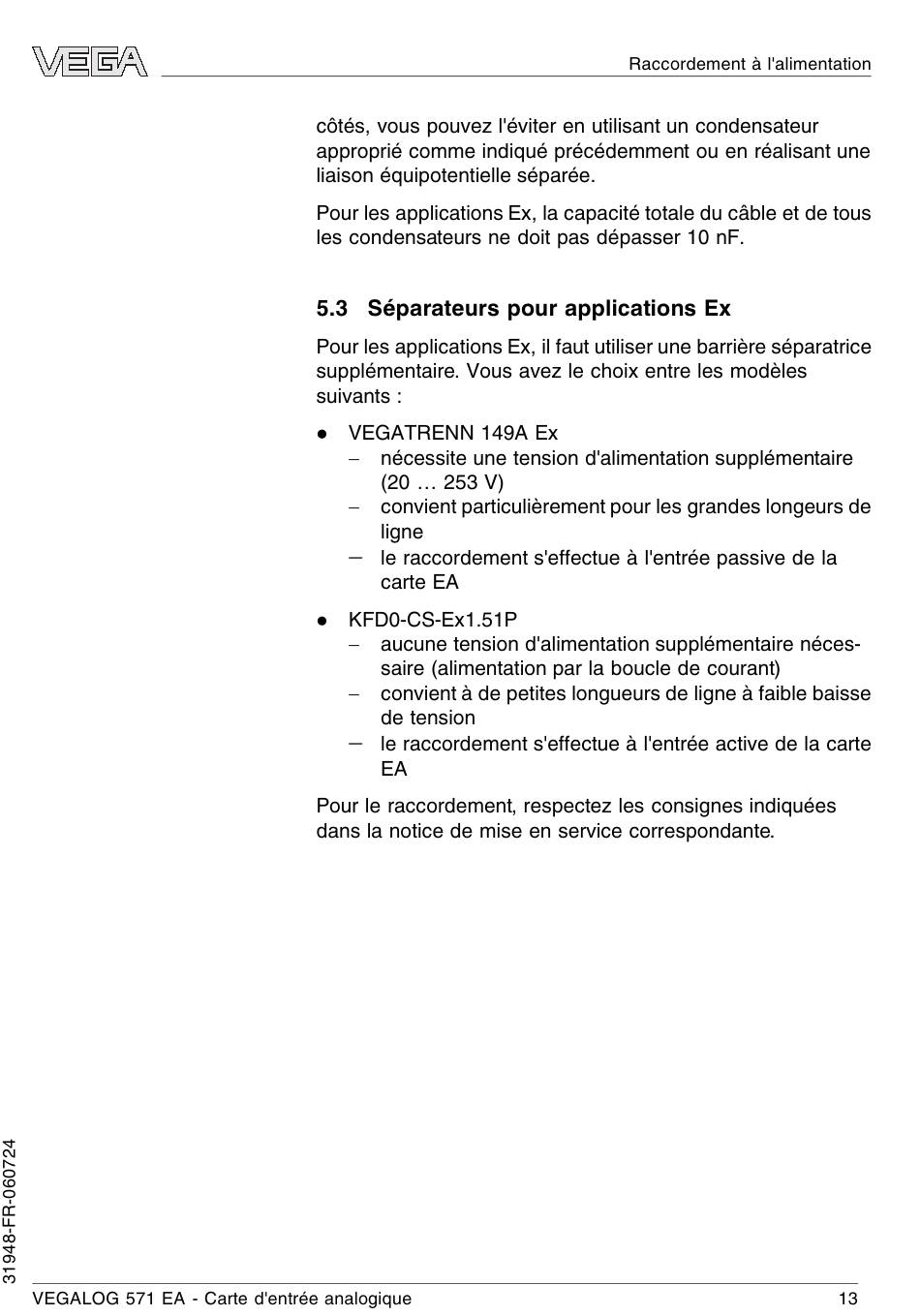 VEGA

Raccordement à l'alimentation

côtés, vous pouvez l'éviter en utilisant un condensateur approprié comme indiqué précédemment ou en réalisant une liaison équipotentielle séparée.

Pour les applications Ex, la capacité totale du câble et de tous les condensateurs ne doit pas dépasser 10 nF.

5.3 Séparateurs pour applications Ex

Pour les applications Ex, il faut utiliser une barrière séparatrice supplémentaire. Vous avez le choix entre les modèles suivants :

● VEGATRENN 149A Ex
– nécessite une tension d'alimentation supplémentaire (20 … 253 V)
– convient particulièrement pour les grandes longeurs de ligne
– le raccordement s'effectue à l'entrée passive de la carte EA

● KFD0-CS-Ex1.51P
– aucune tension d'alimentation supplémentaire nécessaire (alimentation par la boucle de courant)
– convient à de petites longueurs de ligne à faible baisse de tension
– le raccordement s'effectue à l'entrée active de la carte EA

Pour le raccordement, respectez les consignes indiquées dans la notice de mise en service correspondante.

31948-FR-060724

VEGALOG 571 EA - Carte d'entrée analogique

13